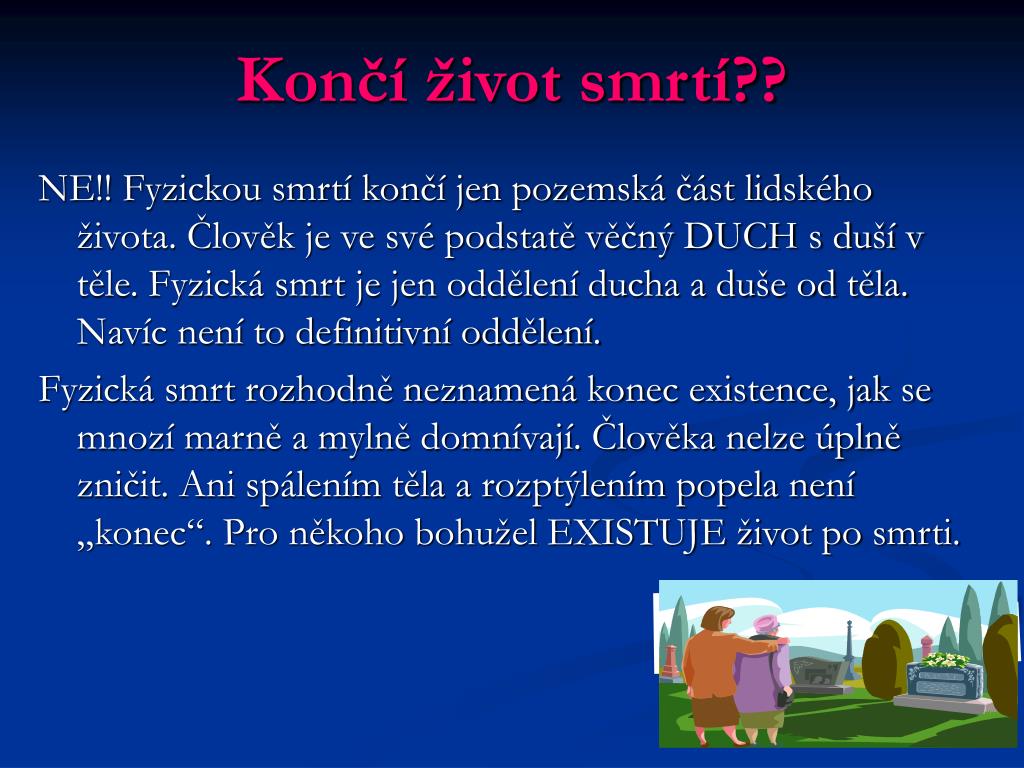 Končí život smrtí??

NE!! Fyzickou smrtí končí jen pozemská část lidského života. Člověk je ve své podstatě věčný DUCH s duší v těle. Fyzická smrt je jen oddělení ducha a duše od těla. Navíc není to definitivní oddělení.

Fyzická smrt rozhodně neznamená konec existence, jak se mnozí marně a mylně domnívají. Člověka nelze úplně zničit. Ani spálením těla a rozptýlením popela není „konec“. Pro někoho bohužel EXISTUJE život po smrti.